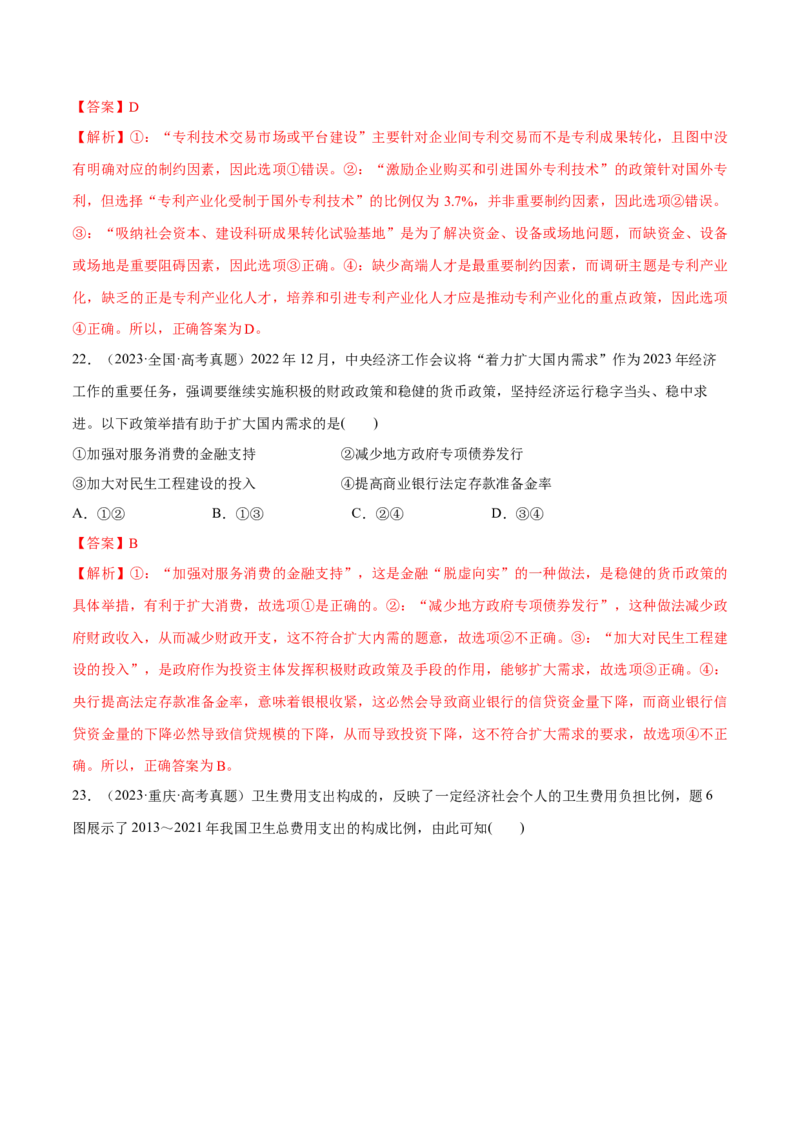 【答案】D

【解析】①：“专利技术交易市场或平台建设”主要针对企业间专利交易而不是专利成果转化，且图中没有明确对应的制约因素，因此选项①错误。②：“激励企业购买和引进国外专利技术”的政策针对国外专利，但选择“专利产业化受制于国外专利技术”的比例仅为3.7%，并非重要制约因素，因此选项②错误。③：“吸纳社会资本、建设科研成果转化试验基地”是为了解决资金、设备或场地问题，而缺资金、设备或场地是重要阻碍因素，因此选项③正确。④：缺少高端人才是最重要制约因素，而调研主题是专利产业化，缺乏的正是专利产业化人才，培养和引进专利产业化人才应是推动专利产业化的重点政策，因此选项④正确。所以，正确答案为D。

22.（2023·全国·高考真题）2022年12月，中央经济工作会议将“着力扩大国内需求”作为2023年经济工作的重要任务，强调要继续实施积极的财政政策和稳健的货币政策，坚持经济运行稳字当头、稳中求进。以下政策举措有助于扩大国内需求的是(　　)

①加强对服务消费的金融支持　②减少地方政府专项债券发行

③加大对民生工程建设的投入　④提高商业银行法定存款准备金率

A.①②　B.①③　C.②④　D.③④

【答案】B

【解析】①：“加强对服务消费的金融支持”，这是金融“脱虚向实”的一种做法，是稳健的货币政策的具体举措，有利于扩大消费，故选项①是正确的。②：“减少地方政府专项债券发行”，这种做法减少政府财政收入，从而减少财政开支，这不符合扩大内需的题意，故选项②不正确。③：“加大对民生工程建设的投入”，是政府作为投资主体发挥积极财政政策及手段的作用，能够扩大需求，故选项③正确。④：央行提高法定存款准备金率，意味着银根收紧，这必然会导致商业银行的信贷资金量下降，而商业银行信贷资金量的下降必然导致信贷规模的下降，从而导致投资下降，这不符合扩大需求的要求，故选项④不正确。所以，正确答案为B。

23.（2023·重庆·高考真题）卫生费用支出构成的，反映了一定经济社会个人的卫生费用负担比例，题6图展示了2013～2021年我国卫生总费用支出的构成比例，由此可知(　　)